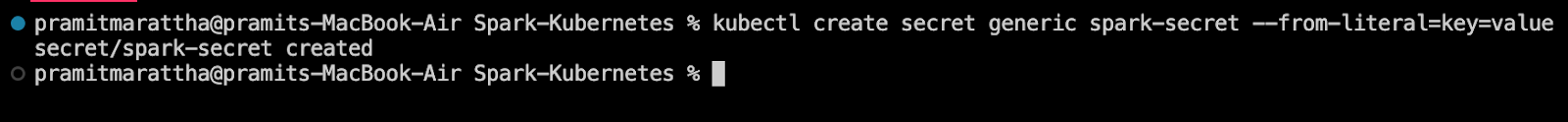 pramitmarattha@pramits-MacBook-Air Spark-Kubernetes % kubectl create secret generic spark-secret --from-literal=key=value
secret/spark-secret created
pramitmarattha@pramits-MacBook-Air Spark-Kubernetes %